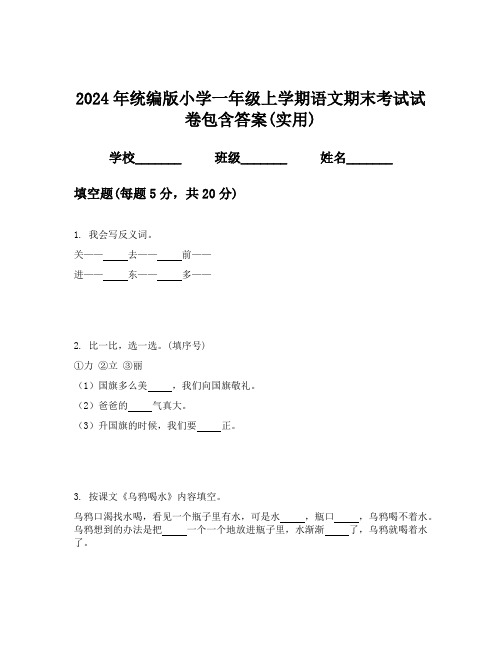 2024年统编版小学一年级上学期语文期末考试试卷包含答案(实用)

学校________　　班级________　　姓名________

填空题(每题5分，共20分)

1. 我会写反义词。

关——____去——____前——

进——____东——____多——

2. 比一比，选一选。(填序号)

①力 ②立 ③丽

（1）国旗多么美____，我们向国旗敬礼。

（2）爸爸的____气真大。

（3）升国旗的时候，我们要____正。

3. 按课文《乌鸦喝水》内容填空。

乌鸦口渴找水喝，看见一个瓶子里有水，可是水____，瓶口____，乌鸦喝不着水。乌鸦想到的办法是把____一个一个地放进瓶子里，水渐渐____了，乌鸦就喝着水了。